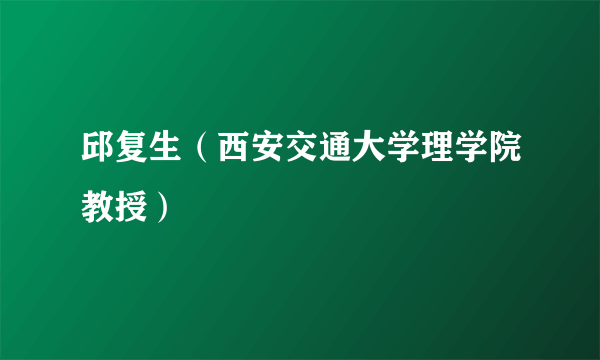 邱复生（西安交通大学理学院教授）